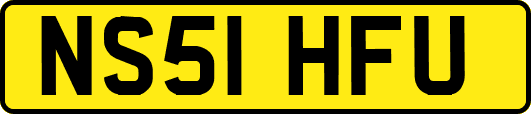 NS51 HFU